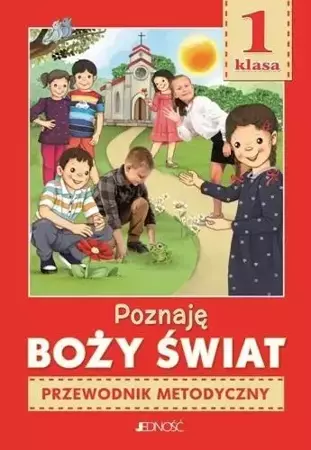 1
klasa

Poznaję
BOŻY ŚWIAT

PRZEWODNIK METODYCZNY

JEDNOŚĆ